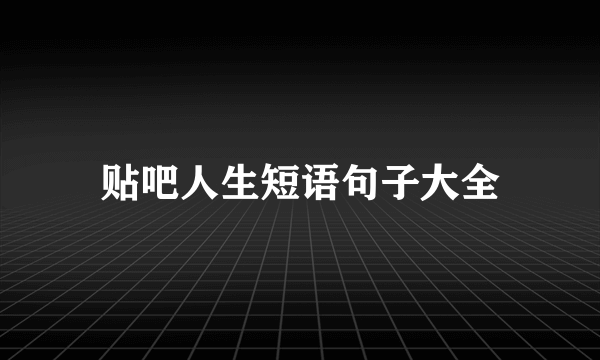 贴吧人生短语句子大全